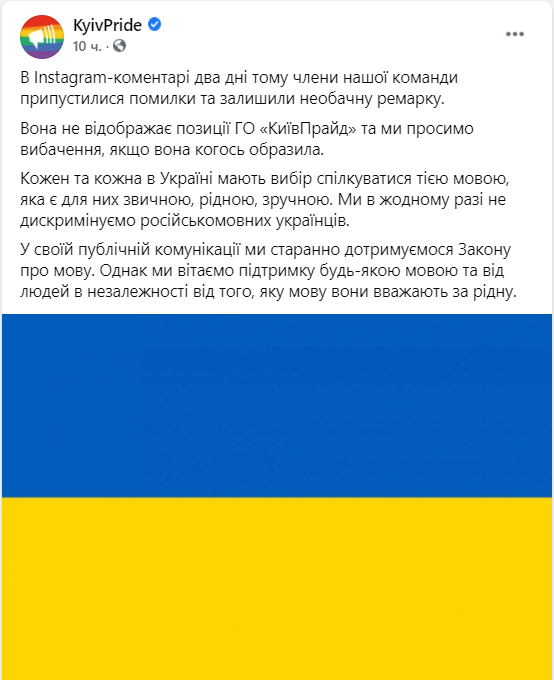 KyivPride
10 ч. ·

В Instagram-коментарі два дні тому члени нашої команди припустилися помилки та залишили необачну ремарку.

Вона не відображає позиції ГО «КиївПрайд» та ми просимо вибачення, якщо вона когось образила.

Кожен та кожна в Україні мають вибір спілкуватися тією мовою, яка є для них звичною, рідною, зручною. Ми в жодному разі не дискримінуємо російськомовних українців.

У своїй публічній комунікації ми старанно дотримуємося Закону про мову. Однак ми вітаємо підтримку будь-якою мовою та від людей в незалежності від того, яку мову вони вважають за рідну.